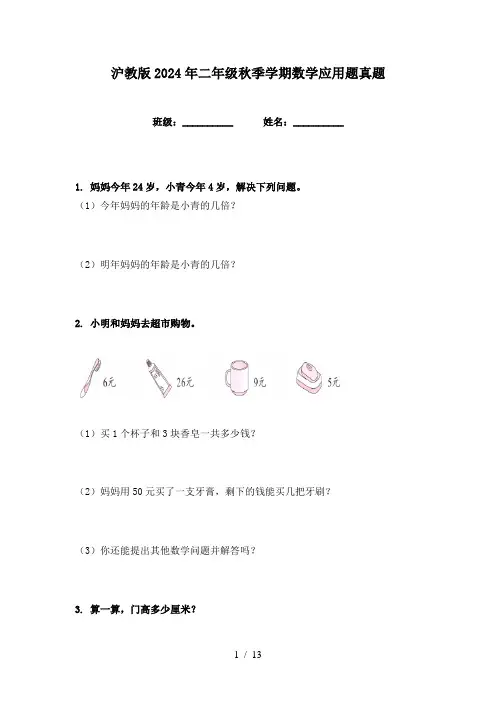 沪教版2024年二年级秋季学期数学应用题真题

班级：__________　　姓名：__________

1. 妈妈今年24岁，小青今年4岁，解决下列问题。
（1）今年妈妈的年龄是小青的几倍？

（2）明年妈妈的年龄是小青的几倍？

2. 小明和妈妈去超市购物。

6元　26元　9元　5元

（1）买1个杯子和3块香皂一共多少钱？

（2）妈妈用50元买了一支牙膏，剩下的钱能买几把牙刷？

（3）你还能提出其他数学问题并解答吗？

3. 算一算，门高多少厘米？

1 / 13